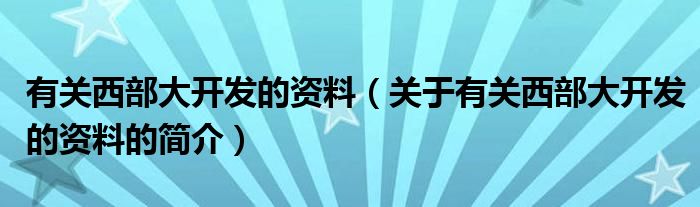 有关西部大开发的资料（关于有关西部大开发的资料的简介）